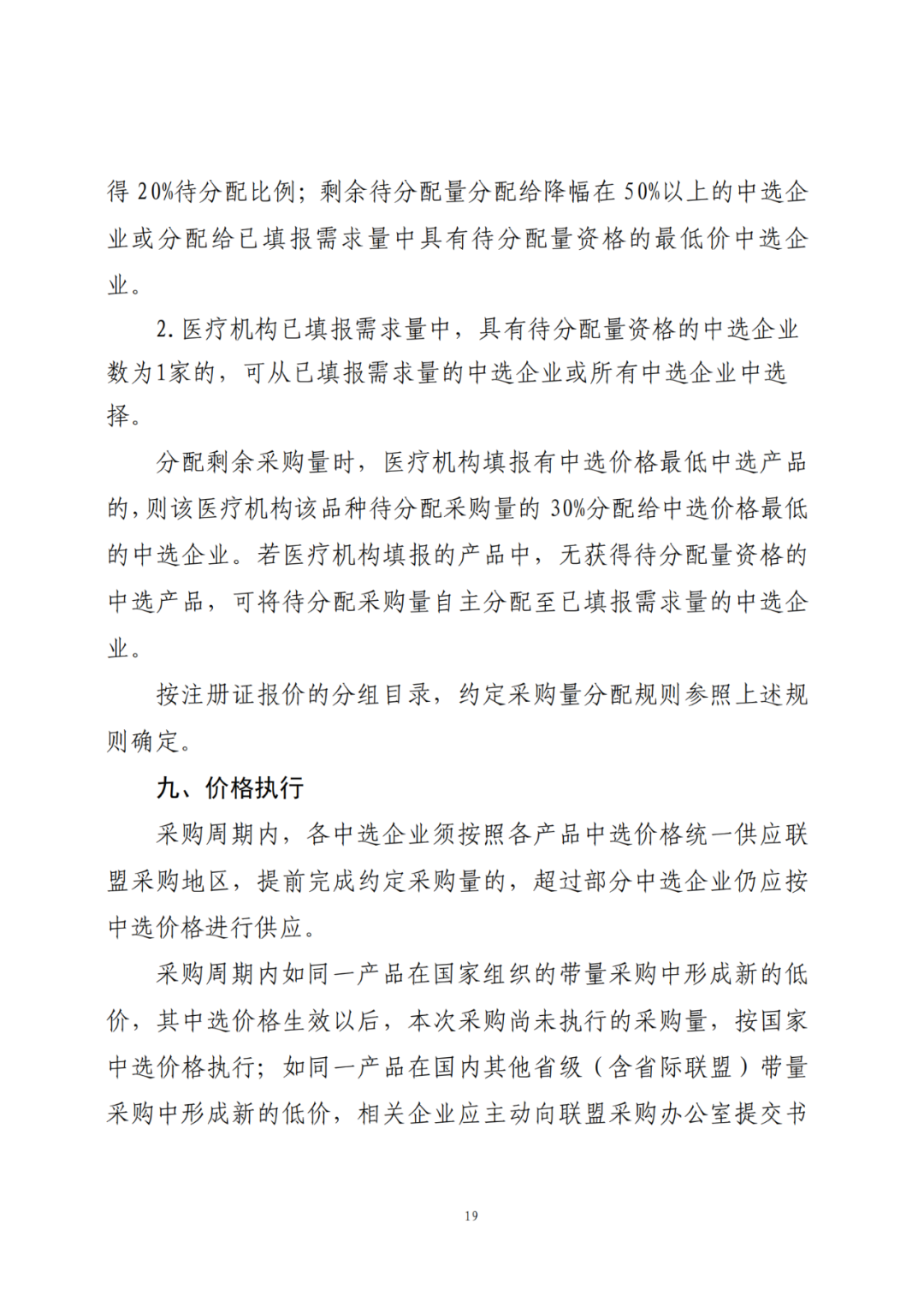 得 20%待分配比例；剩余待分配量分配给降幅在 50%以上的中选企业或分配给已填报需求量中具有待分配量资格的最低价中选企业。

2. 医疗机构已填报需求量中，具有待分配量资格的中选企业数为1家的，可从已填报需求量的中选企业或所有中选企业中选择。

分配剩余采购量时，医疗机构填报有中选价格最低中选产品的，则该医疗机构该品种待分配采购量的 30%分配给中选价格最低的中选企业。若医疗机构填报的产品中，无获得待分配量资格的中选产品，可将待分配采购量自主分配至已填报需求量的中选企业。

按注册证报价的分组目录，约定采购量分配规则参照上述规则确定。

九、价格执行

采购周期内，各中选企业须按照各产品中选价格统一供应联盟采购地区，提前完成约定采购量的，超过部分中选企业仍应按中选价格进行供应。

采购周期内如同一产品在国家组织的带量采购中形成新的低价，其中选价格生效以后，本次采购尚未执行的采购量，按国家中选价格执行；如同一产品在国内其他省级（含省际联盟）带量采购中形成新的低价，相关企业应主动向联盟采购办公室提交书

19